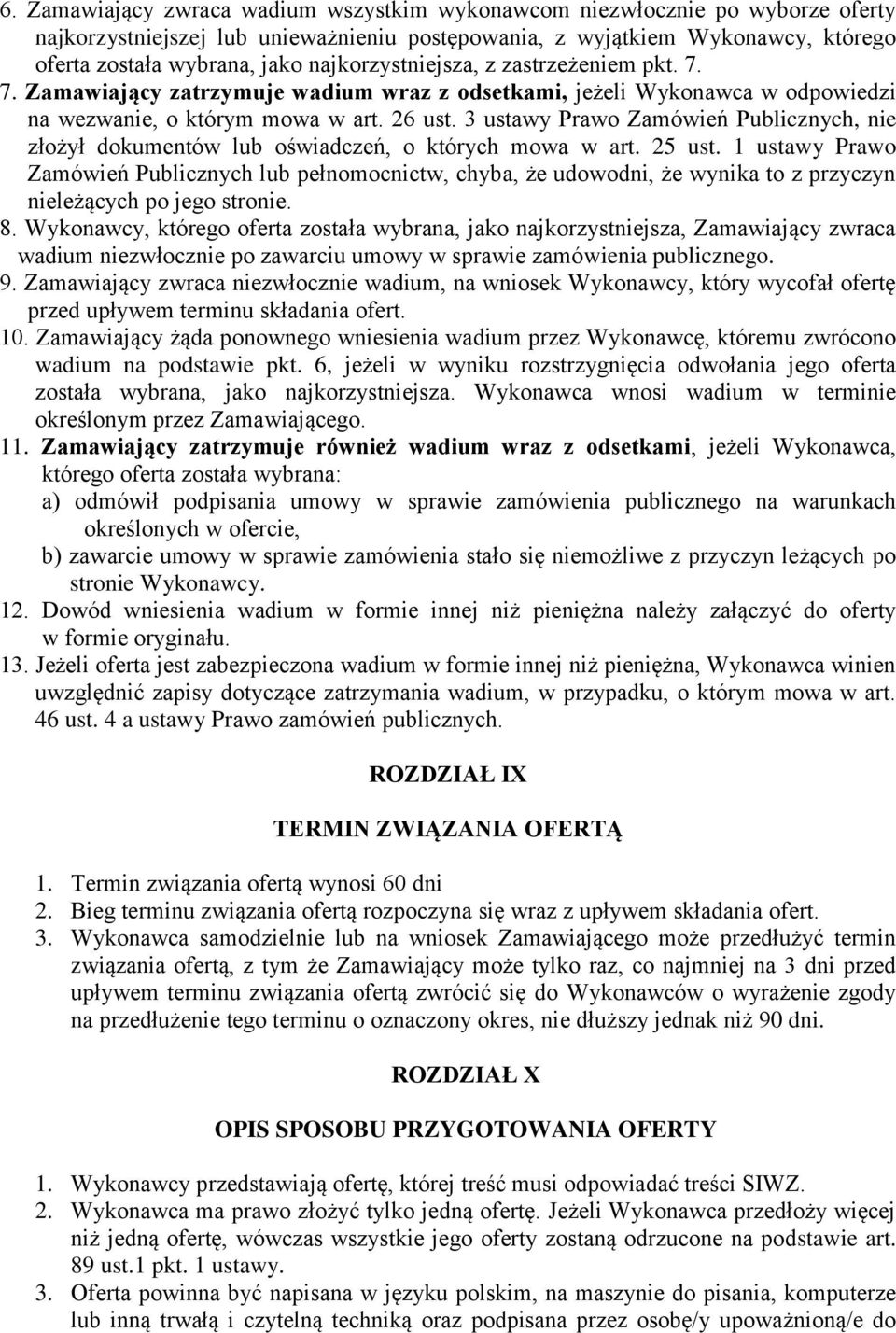 6. Zamawiający zwraca wadium wszystkim wykonawcom niezwłocznie po wyborze oferty najkorzystniejszej lub unieważnieniu postępowania, z wyjątkiem Wykonawcy, którego oferta została wybrana, jako najkorzystniejsza, z zastrzeżeniem pkt. 7.
7. Zamawiający zatrzymuje wadium wraz z odsetkami, jeżeli Wykonawca w odpowiedzi na wezwanie, o którym mowa w art. 26 ust. 3 ustawy Prawo Zamówień Publicznych, nie złożył dokumentów lub oświadczeń, o których mowa w art. 25 ust. 1 ustawy Prawo Zamówień Publicznych lub pełnomocnictw, chyba, że udowodni, że wynika to z przyczyn nieleżących po jego stronie.
8. Wykonawcy, którego oferta została wybrana, jako najkorzystniejsza, Zamawiający zwraca wadium niezwłocznie po zawarciu umowy w sprawie zamówienia publicznego.
9. Zamawiający zwraca niezwłocznie wadium, na wniosek Wykonawcy, który wycofał ofertę przed upływem terminu składania ofert.
10. Zamawiający żąda ponownego wniesienia wadium przez Wykonawcę, któremu zwrócono wadium na podstawie pkt. 6, jeżeli w wyniku rozstrzygnięcia odwołania jego oferta została wybrana, jako najkorzystniejsza. Wykonawca wnosi wadium w terminie określonym przez Zamawiającego.
11. Zamawiający zatrzymuje również wadium wraz z odsetkami, jeżeli Wykonawca, którego oferta została wybrana:
a) odmówił podpisania umowy w sprawie zamówienia publicznego na warunkach określonych w ofercie,
b) zawarcie umowy w sprawie zamówienia stało się niemożliwe z przyczyn leżących po stronie Wykonawcy.
12. Dowód wniesienia wadium w formie innej niż pieniężna należy załączyć do oferty w formie oryginału.
13. Jeżeli oferta jest zabezpieczona wadium w formie innej niż pieniężna, Wykonawca winien uwzględnić zapisy dotyczące zatrzymania wadium, w przypadku, o którym mowa w art. 46 ust. 4 a ustawy Prawo zamówień publicznych.

ROZDZIAŁ IX

TERMIN ZWIĄZANIA OFERTĄ

1. Termin związania ofertą wynosi 60 dni
2. Bieg terminu związania ofertą rozpoczyna się wraz z upływem składania ofert.
3. Wykonawca samodzielnie lub na wniosek Zamawiającego może przedłużyć termin związania ofertą, z tym że Zamawiający może tylko raz, co najmniej na 3 dni przed upływem terminu związania ofertą zwrócić się do Wykonawców o wyrażenie zgody na przedłużenie tego terminu o oznaczony okres, nie dłuższy jednak niż 90 dni.

ROZDZIAŁ X

OPIS SPOSOBU PRZYGOTOWANIA OFERTY

1. Wykonawcy przedstawiają ofertę, której treść musi odpowiadać treści SIWZ.
2. Wykonawca ma prawo złożyć tylko jedną ofertę. Jeżeli Wykonawca przedłoży więcej niż jedną ofertę, wówczas wszystkie jego oferty zostaną odrzucone na podstawie art. 89 ust.1 pkt. 1 ustawy.
3. Oferta powinna być napisana w języku polskim, na maszynie do pisania, komputerze lub inną trwałą i czytelną techniką oraz podpisana przez osobę/y upoważnioną/e do